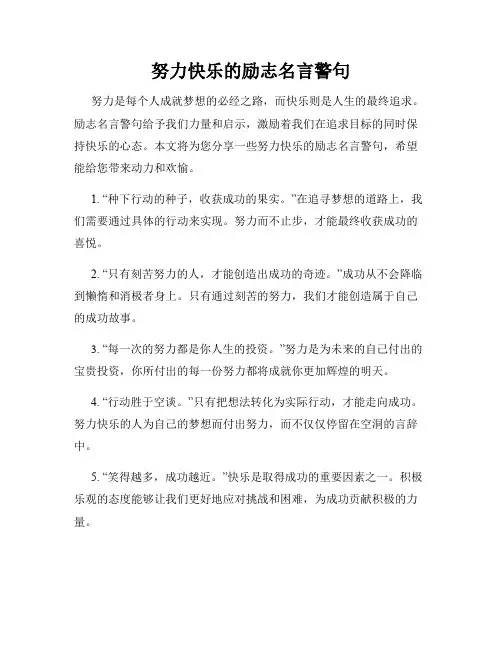 努力快乐的励志名言警句

努力是每个人成就梦想的必经之路，而快乐则是人生的最终追求。励志名言警句给予我们力量和启示，激励着我们在追求目标的同时保持快乐的心态。本文将为您分享一些努力快乐的励志名言警句，希望能给您带来动力和欢愉。

1. “种下行动的种子，收获成功的果实。”在追寻梦想的道路上，我们需要通过具体的行动来实现。努力而不止步，才能最终收获成功的喜悦。

2. “只有刻苦努力的人，才能创造出成功的奇迹。”成功从不会降临到懒惰和消极者身上。只有通过刻苦的努力，我们才能创造属于自己的成功故事。

3. “每一次的努力都是你人生的投资。”努力是为未来的自己付出的宝贵投资，你所付出的每一份努力都将成就你更加辉煌的明天。

4. “行动胜于空谈。”只有把想法转化为实际行动，才能走向成功。努力快乐的人为自己的梦想而付出努力，而不仅仅停留在空洞的言辞中。

5. “笑得越多，成功越近。”快乐是取得成功的重要因素之一。积极乐观的态度能够让我们更好地应对挑战和困难，为成功贡献积极的力量。